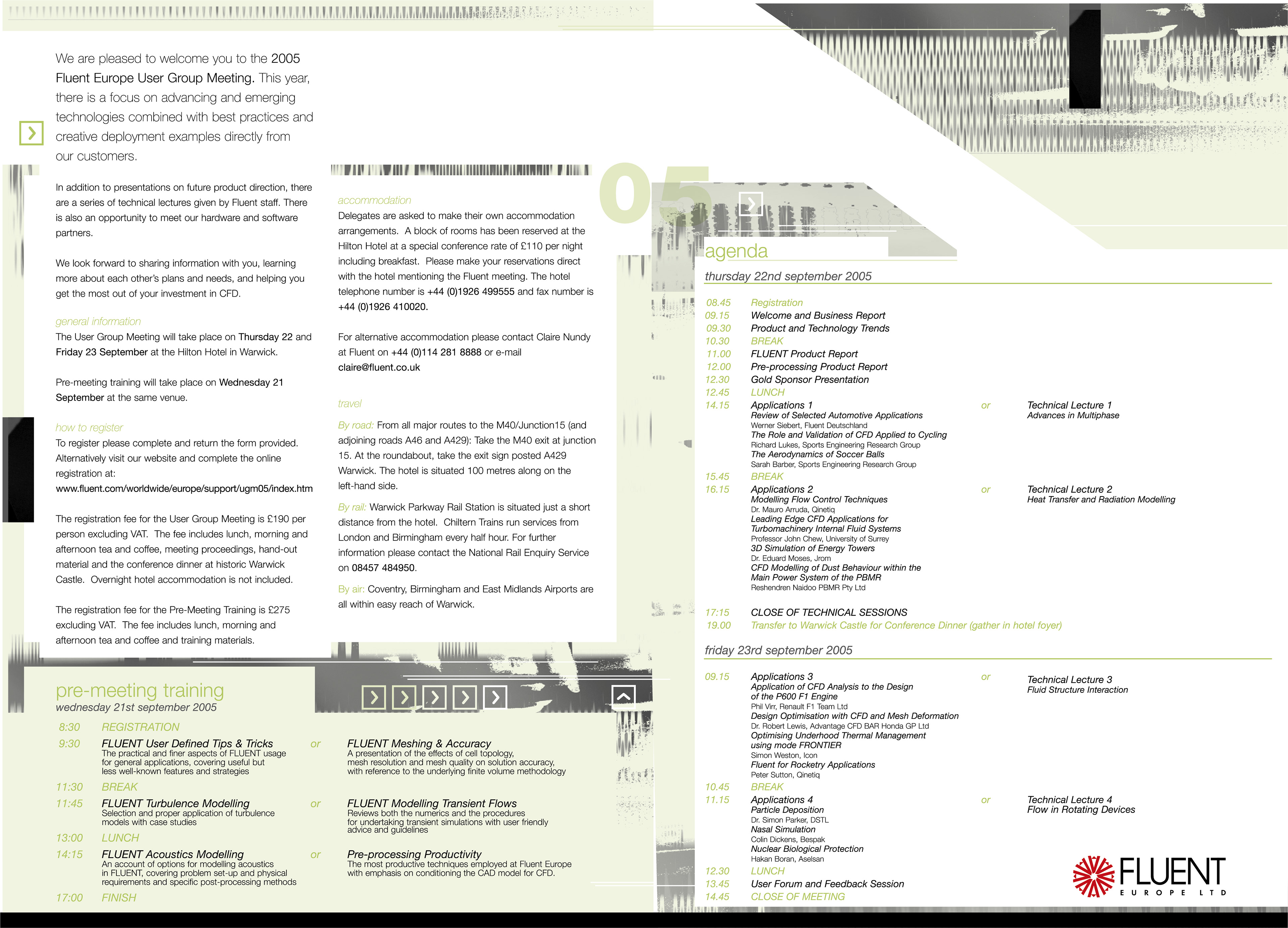 We are pleased to welcome you to the 2005 Fluent Europe User Group Meeting. This year, there is a focus on advancing and emerging technologies combined with best practices and creative deployment examples directly from our customers.

In addition to presentations on future product direction, there are a series of technical lectures given by Fluent staff. There is also an opportunity to meet our hardware and software partners.

We look forward to sharing information with you, learning more about each other's plans and needs, and helping you get the most out of your investment in CFD.

general information
The User Group Meeting will take place on Thursday 22 and Friday 23 September at the Hilton Hotel in Warwick.

Pre-meeting training will take place on Wednesday 21 September at the same venue.

how to register
To register please complete and return the form provided. Alternatively visit our website and complete the online registration at:
www.fluent.com/worldwide/europe/support/ugm05/index.htm

The registration fee for the User Group Meeting is £190 per person excluding VAT. The fee includes lunch, morning and afternoon tea and coffee, meeting proceedings, hand-out material and the conference dinner at historic Warwick Castle. Overnight hotel accommodation is not included.

The registration fee for the Pre-Meeting Training is £275 excluding VAT. The fee includes lunch, morning and afternoon tea and coffee and training materials.

accommodation
Delegates are asked to make their own accommodation arrangements. A block of rooms has been reserved at the Hilton Hotel at a special conference rate of £110 per night including breakfast. Please make your reservations direct with the hotel mentioning the Fluent meeting. The hotel telephone number is +44 (0)1926 499555 and fax number is +44 (0)1926 410020.

For alternative accommodation please contact Claire Nundy at Fluent on +44 (0)114 281 8888 or e-mail claire@fluent.co.uk

travel
By road: From all major routes to the M40/Junction15 (and adjoining roads A46 and A429): Take the M40 exit at junction 15. At the roundabout, take the exit sign posted A429 Warwick. The hotel is situated 100 metres along on the left-hand side.

By rail: Warwick Parkway Rail Station is situated just a short distance from the hotel. Chiltern Trains run services from London and Birmingham every half hour. For further information please contact the National Rail Enquiry Service on 08457 484950.

By air: Coventry, Birmingham and East Midlands Airports are all within easy reach of Warwick.

05

pre-meeting training
wednesday 21st september 2005

8:30 REGISTRATION
9:30 FLUENT User Defined Tips & Tricks
The practical and finer aspects of FLUENT usage for general applications, covering useful but less well-known features and strategies
or
FLUENT Meshing & Accuracy
A presentation of the effects of cell topology, mesh resolution and mesh quality on solution accuracy, with reference to the underlying finite volume methodology
11:30 BREAK
11:45 FLUENT Turbulence Modelling
Selection and proper application of turbulence models with case studies
or
FLUENT Modelling Transient Flows
Reviews both the numerics and the procedures for undertaking transient simulations with user friendly advice and guidelines
13:00 LUNCH
14:15 FLUENT Acoustics Modelling
An account of options for modelling acoustics in FLUENT, covering problem set-up and physical requirements and specific post-processing methods
or
Pre-processing Productivity
The most productive techniques employed at Fluent Europe with emphasis on conditioning the CAD model for CFD.
17:00 FINISH

agenda
thursday 22nd september 2005

08.45 Registration
09.15 Welcome and Business Report
09.30 Product and Technology Trends
10.30 BREAK
11.00 FLUENT Product Report
12.00 Pre-processing Product Report
12.30 Gold Sponsor Presentation
12.45 LUNCH
14.15 Applications 1
Review of Selected Automotive Applications
Werner Siebert, Fluent Deutschland
The Role and Validation of CFD Applied to Cycling
Richard Lukes, Sports Engineering Research Group
The Aerodynamics of Soccer Balls
Sarah Barber, Sports Engineering Research Group
or
Technical Lecture 1
Advances in Multiphase
15.45 BREAK
16.15 Applications 2
Modelling Flow Control Techniques
Dr. Mauro Arruda, Qinetiq
Leading Edge CFD Applications for Turbomachinery Internal Fluid Systems
Professor John Chew, University of Surrey
3D Simulation of Energy Towers
Dr. Eduard Moses, Jrom
CFD Modelling of Dust Behaviour within the Main Power System of the PBMR
Reshendren Naidoo PBMR Pty Ltd
or
Technical Lecture 2
Heat Transfer and Radiation Modelling
17:15 CLOSE OF TECHNICAL SESSIONS
19.00 Transfer to Warwick Castle for Conference Dinner (gather in hotel foyer)

friday 23rd september 2005

09.15 Applications 3
Application of CFD Analysis to the Design of the P600 F1 Engine
Phil Virr, Renault F1 Team Ltd
Design Optimisation with CFD and Mesh Deformation
Dr. Robert Lewis, Advantage CFD BAR Honda GP Ltd
Optimising Underhood Thermal Management using mode FRONTIER
Simon Weston, Icon
Fluent for Rocketry Applications
Peter Sutton, Qinetiq
or
Technical Lecture 3
Fluid Structure Interaction
10.45 BREAK
11.15 Applications 4
Particle Deposition
Dr. Simon Parker, DSTL
Nasal Simulation
Colin Dickens, Bespak
Nuclear Biological Protection
Hakan Boran, Aselsan
or
Technical Lecture 4
Flow in Rotating Devices
12.30 LUNCH
13.45 User Forum and Feedback Session
14.45 CLOSE OF MEETING

FLUENT
EUROPE LTD